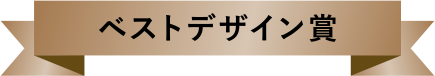 ベストデザイン賞